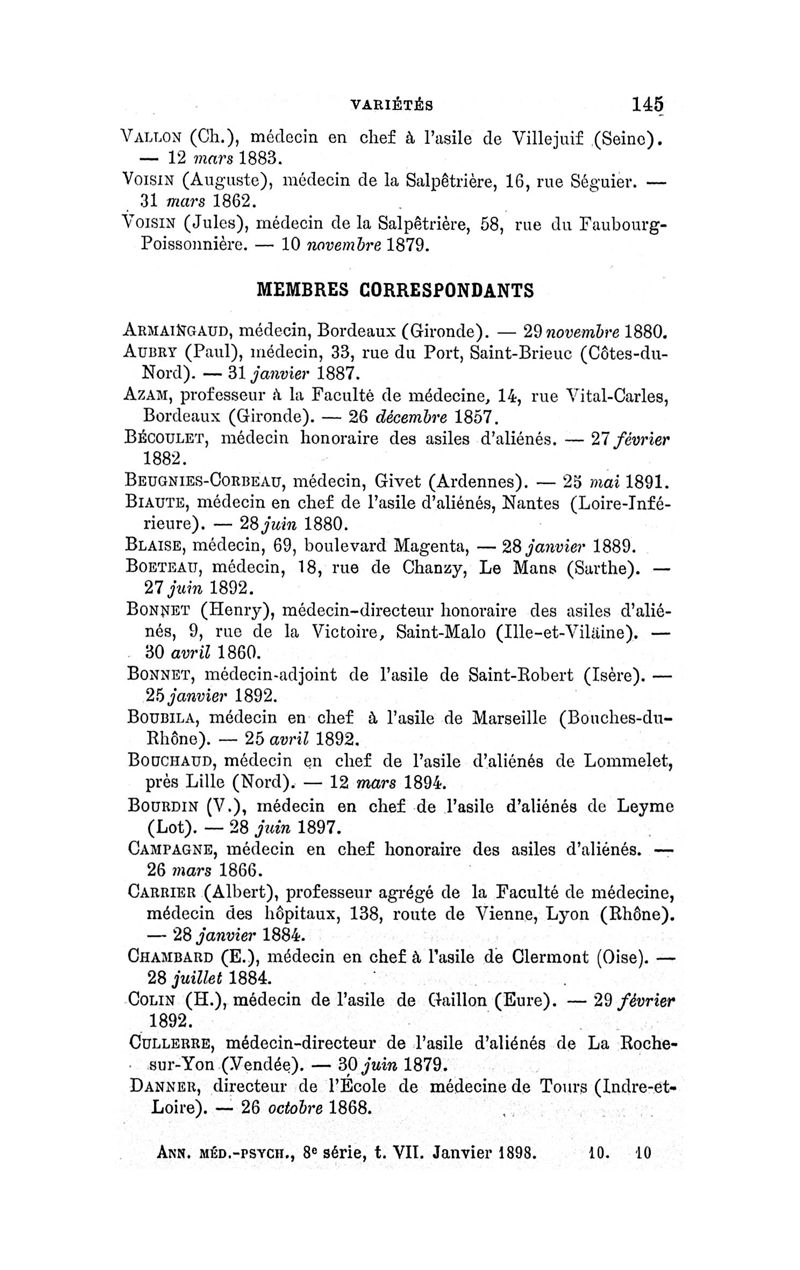 VARIÉTÉS 145

Vallon (Ch.), médecin en chef à l'asile de Villejuif (Seine). — 12 mars 1883.
Voisin (Auguste), médecin de la Salpêtrière, 16, rue Séguier. — 31 mars 1862.
Voisin (Jules), médecin de la Salpêtrière, 58, rue du Faubourg-Poissonnière. — 10 novembre 1879.

MEMBRES CORRESPONDANTS

Armaingaud, médecin, Bordeaux (Gironde). — 29 novembre 1880.
Aubry (Paul), médecin, 33, rue du Port, Saint-Brieuc (Côtes-du-Nord). — 31 janvier 1887.
Azam, professeur à la Faculté de médecine, 14, rue Vital-Carles, Bordeaux (Gironde). — 26 décembre 1857.
Bécoulet, médecin honoraire des asiles d'aliénés. — 27 février 1882.
Beugnies-Corbeau, médecin, Givet (Ardennes). — 25 mai 1891.
Biaute, médecin en chef de l'asile d'aliénés, Nantes (Loire-Inférieure). — 28 juin 1880.
Blaise, médecin, 69, boulevard Magenta, — 28 janvier 1889.
Boeteau, médecin, 18, rue de Chanzy, Le Mans (Sarthe). — 27 juin 1892.
Bonnet (Henry), médecin-directeur honoraire des asiles d'aliénés, 9, rue de la Victoire, Saint-Malo (Ille-et-Vilaine). — 30 avril 1860.
Bonnet, médecin-adjoint de l'asile de Saint-Robert (Isère). — 25 janvier 1892.
Boubila, médecin en chef à l'asile de Marseille (Bouches-du-Rhône). — 25 avril 1892.
Bouchaud, médecin en chef de l'asile d'aliénés de Lommelet, près Lille (Nord). — 12 mars 1894.
Bourdin (V.), médecin en chef de l'asile d'aliénés de Leyme (Lot). — 28 juin 1897.
Campagne, médecin en chef honoraire des asiles d'aliénés. — 26 mars 1866.
Carrier (Albert), professeur agrégé de la Faculté de médecine, médecin des hôpitaux, 138, route de Vienne, Lyon (Rhône). — 28 janvier 1884.
Chambard (E.), médecin en chef à l'asile de Clermont (Oise). — 28 juillet 1884.
Colin (H.), médecin de l'asile de Gaillon (Eure). — 29 février 1892.
Cullerre, médecin-directeur de l'asile d'aliénés de La Roche-sur-Yon (Vendée). — 30 juin 1879.
Danner, directeur de l'École de médecine de Tours (Indre-et-Loire). — 26 octobre 1868.

Ann. méd.-psych., 8e série, t. VII. Janvier 1898. 10. 10